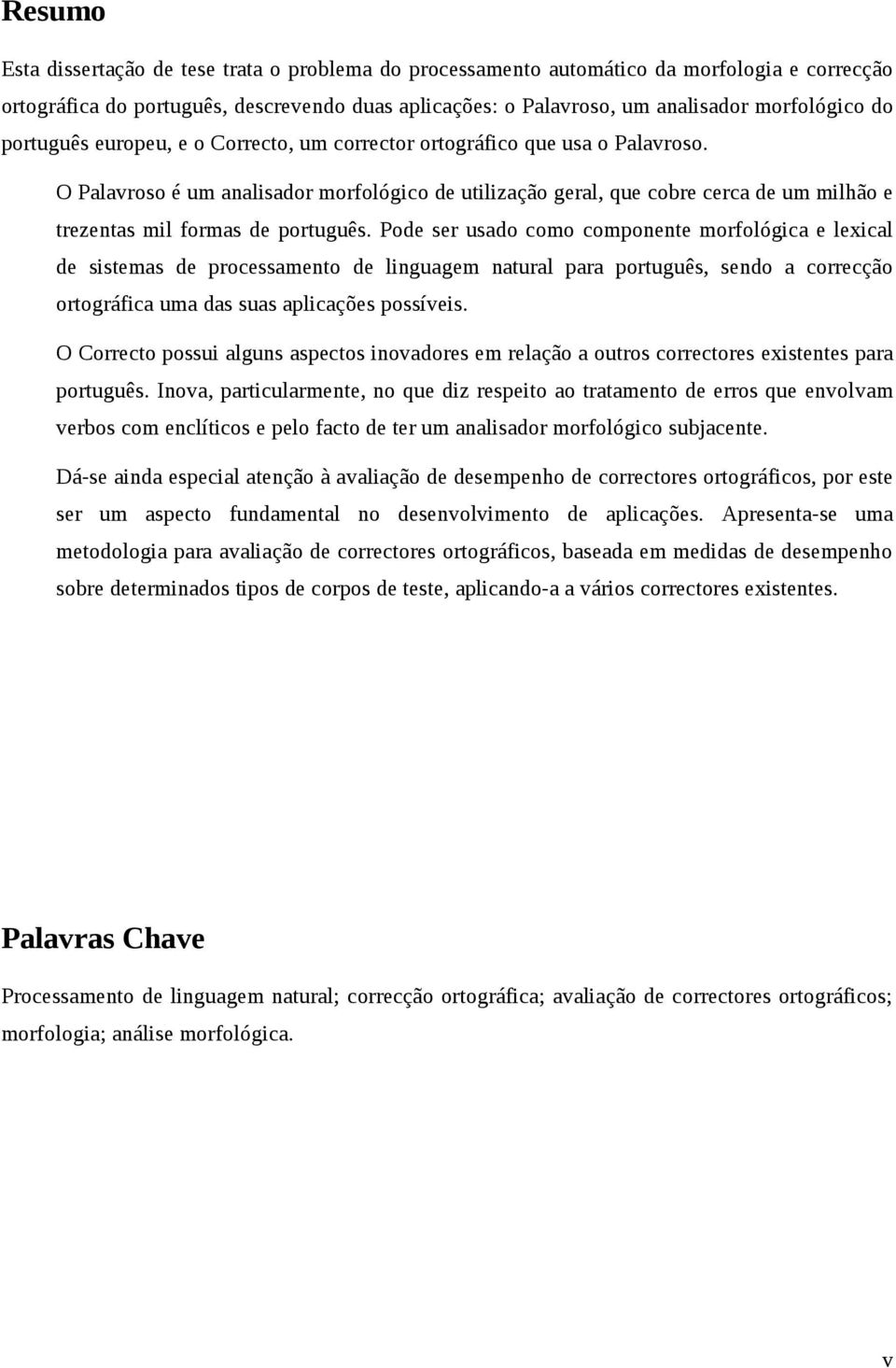 Resumo

Esta dissertação de tese trata o problema do processamento automático da morfologia e correcção ortográfica do português, descrevendo duas aplicações: o Palavroso, um analisador morfológico do português europeu, e o Correcto, um corrector ortográfico que usa o Palavroso.

O Palavroso é um analisador morfológico de utilização geral, que cobre cerca de um milhão e trezentas mil formas de português. Pode ser usado como componente morfológica e lexical de sistemas de processamento de linguagem natural para português, sendo a correcção ortográfica uma das suas aplicações possíveis.

O Correcto possui alguns aspectos inovadores em relação a outros correctores existentes para português. Inova, particularmente, no que diz respeito ao tratamento de erros que envolvam verbos com enclíticos e pelo facto de ter um analisador morfológico subjacente.

Dá-se ainda especial atenção à avaliação de desempenho de correctores ortográficos, por este ser um aspecto fundamental no desenvolvimento de aplicações. Apresenta-se uma metodologia para avaliação de correctores ortográficos, baseada em medidas de desempenho sobre determinados tipos de corpos de teste, aplicando-a a vários correctores existentes.

Palavras Chave

Processamento de linguagem natural; correcção ortográfica; avaliação de correctores ortográficos; morfologia; análise morfológica.

v